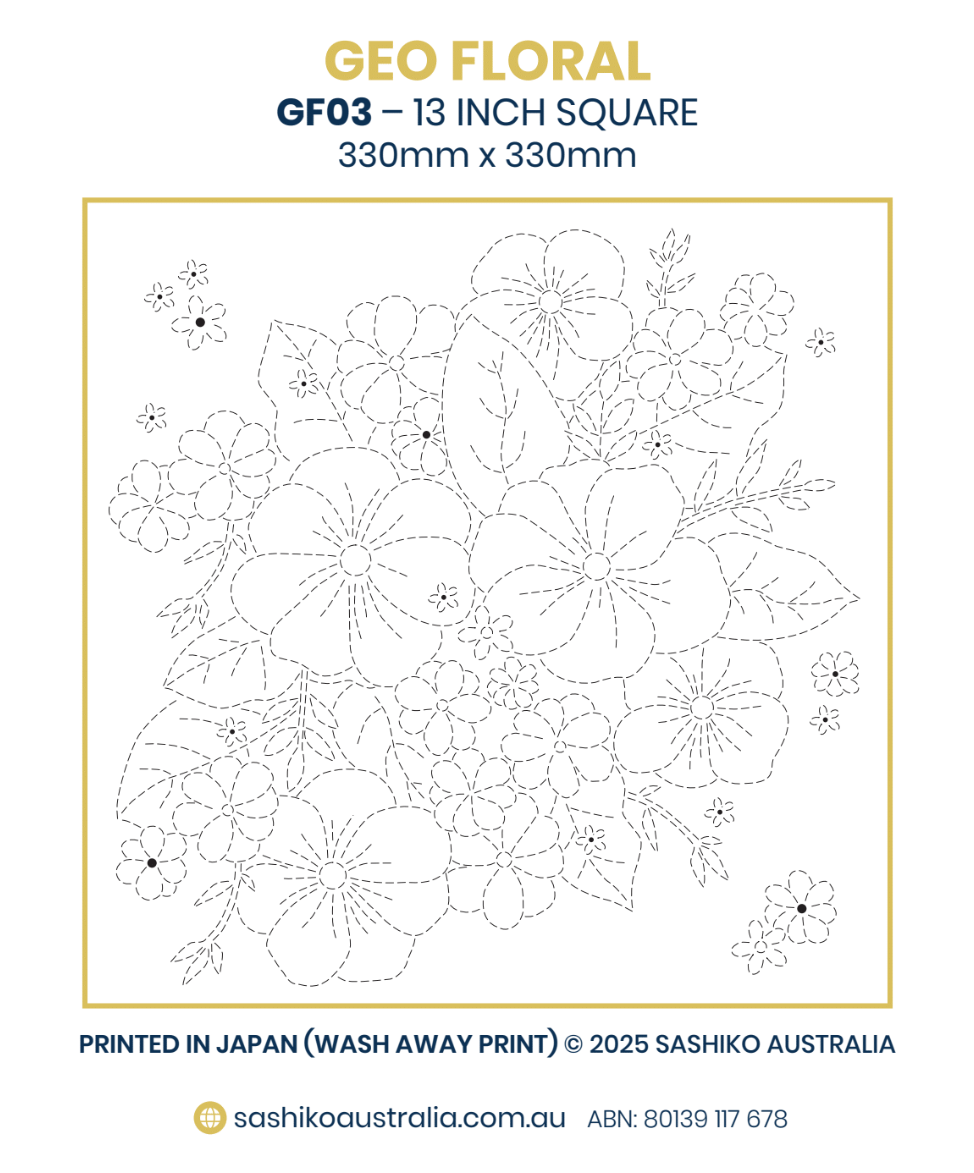 GEO FLORAL
GF03 – 13 INCH SQUARE
330mm x 330mm

PRINTED IN JAPAN (WASH AWAY PRINT) © 2025 SASHIKO AUSTRALIA

sashikoaustralia.com.au ABN: 80139 117 678